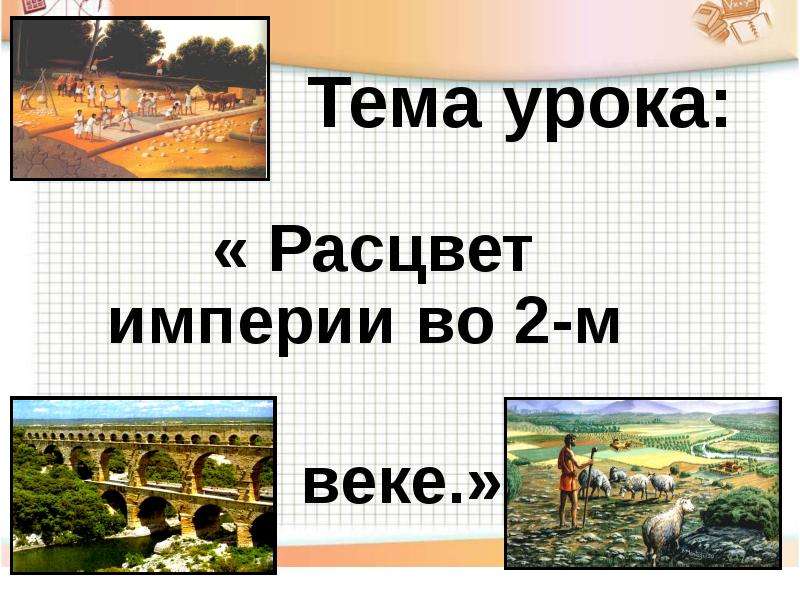 Тема урока:

« Расцвет империи во 2-м

веке.»